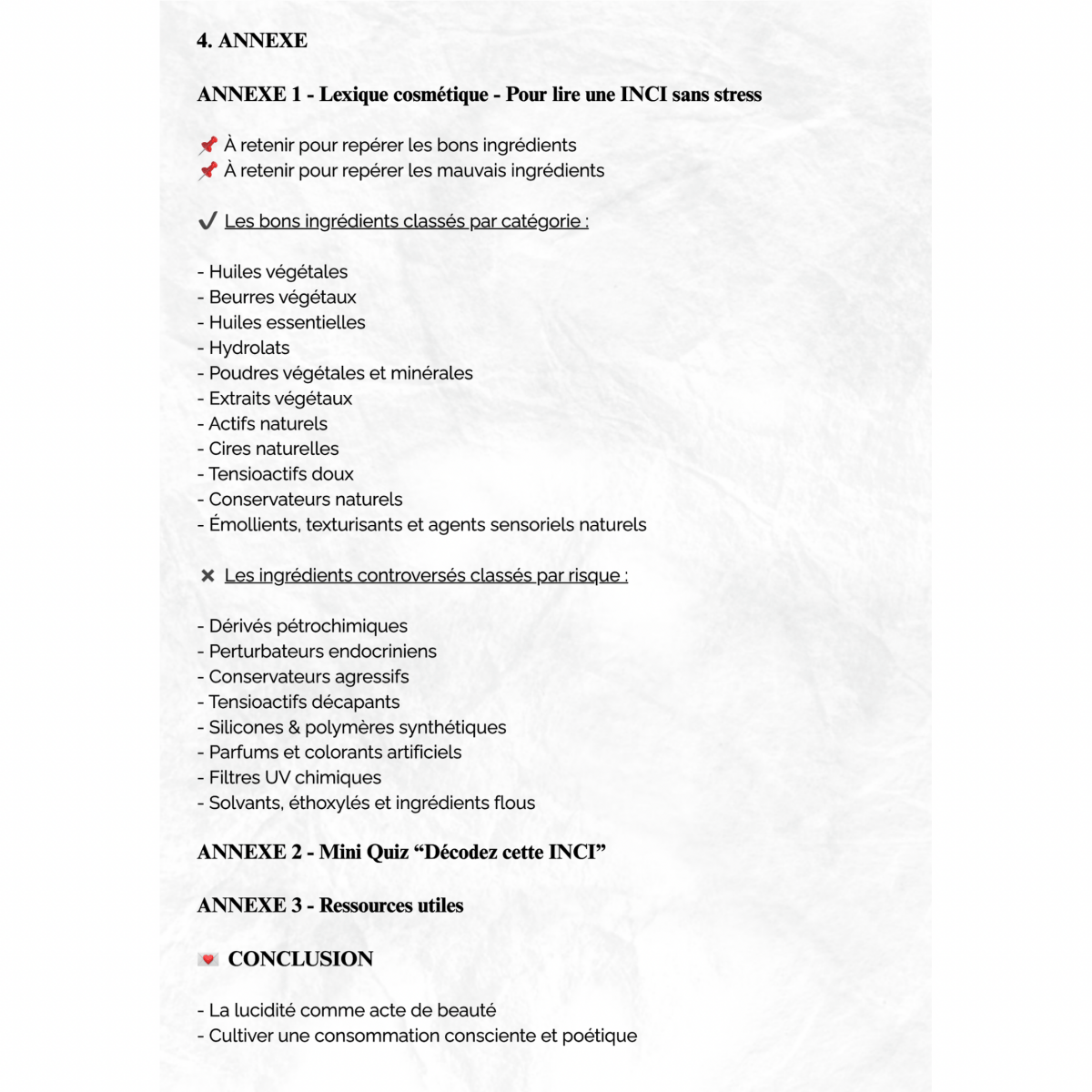 4. ANNEXE

ANNEXE 1 - Lexique cosmétique - Pour lire une INCI sans stress

📌 À retenir pour repérer les bons ingrédients
📌 À retenir pour repérer les mauvais ingrédients

✔ Les bons ingrédients classés par catégorie :

- Huiles végétales
- Beurres végétaux
- Huiles essentielles
- Hydrolats
- Poudres végétales et minérales
- Extraits végétaux
- Actifs naturels
- Cires naturelles
- Tensioactifs doux
- Conservateurs naturels
- Émollients, texturisants et agents sensoriels naturels

✖ Les ingrédients controversés classés par risque :

- Dérivés pétrochimiques
- Perturbateurs endocriniens
- Conservateurs agressifs
- Tensioactifs décapants
- Silicones & polymères synthétiques
- Parfums et colorants artificiels
- Filtres UV chimiques
- Solvants, éthoxylés et ingrédients flous

ANNEXE 2 - Mini Quiz “Décodez cette INCI”

ANNEXE 3 - Ressources utiles

💌 CONCLUSION

- La lucidité comme acte de beauté
- Cultiver une consommation consciente et poétique